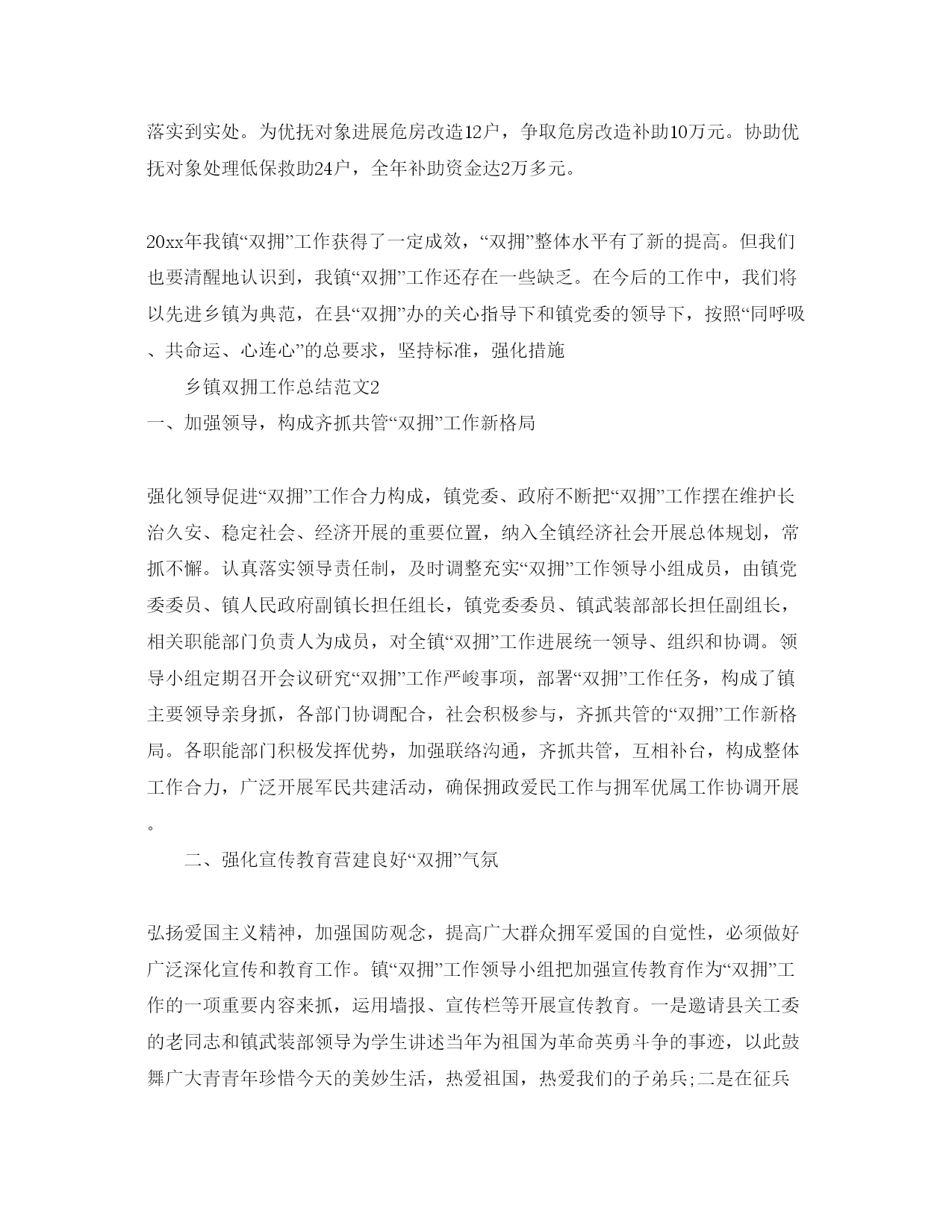 落实到实处。为优抚对象进展危房改造12户，争取危房改造补助10万元。协助优抚对象处理低保救助24户，全年补助资金达2万多元。

20xx年我镇“双拥”工作获得了一定成效，“双拥”整体水平有了新的提高。但我们也要清醒地认识到，我镇“双拥”工作还存在一些缺乏。在今后的工作中，我们将以先进乡镇为典范，在县“双拥”办的关心指导下和镇党委的领导下，按照“同呼吸、共命运、心连心”的总要求，坚持标准，强化措施

乡镇双拥工作总结范文2

一、加强领导，构成齐抓共管“双拥”工作新格局

强化领导促进“双拥”工作合力构成，镇党委、政府不断把“双拥”工作摆在维护长治久安、稳定社会、经济开展的重要位置，纳入全镇经济社会开展总体规划，常抓不懈。认真落实领导责任制，及时调整充实“双拥”工作领导小组成员，由镇党委委员、镇人民政府副镇长担任组长，镇党委委员、镇武装部部长担任副组长，相关职能部门负责人为成员，对全镇“双拥”工作进展统一领导、组织和协调。领导小组定期召开会议研究“双拥”工作严峻事项，部署“双拥”工作任务，构成了镇主要领导亲身抓，各部门协调配合，社会积极参与，齐抓共管的“双拥”工作新格局。各职能部门积极发挥优势，加强联络沟通，齐抓共管，互相补台，构成整体工作合力，广泛开展军民共建活动，确保拥政爱民工作与拥军优属工作协调开展。

二、强化宣传教育营建良好“双拥”气氛

弘扬爱国主义精神，加强国防观念，提高广大群众拥军爱国的自觉性，必须做好广泛深化宣传和教育工作。镇“双拥”工作领导小组把加强宣传教育作为“双拥”工作的一项重要内容来抓，运用墙报、宣传栏等开展宣传教育。一是邀请县关工委的老同志和镇武装部领导为学生讲述当年为祖国为革命英勇斗争的事迹，以此鼓舞广大青青年珍惜今天的美妙生活，热爱祖国，热爱我们的子弟兵;二是在征兵